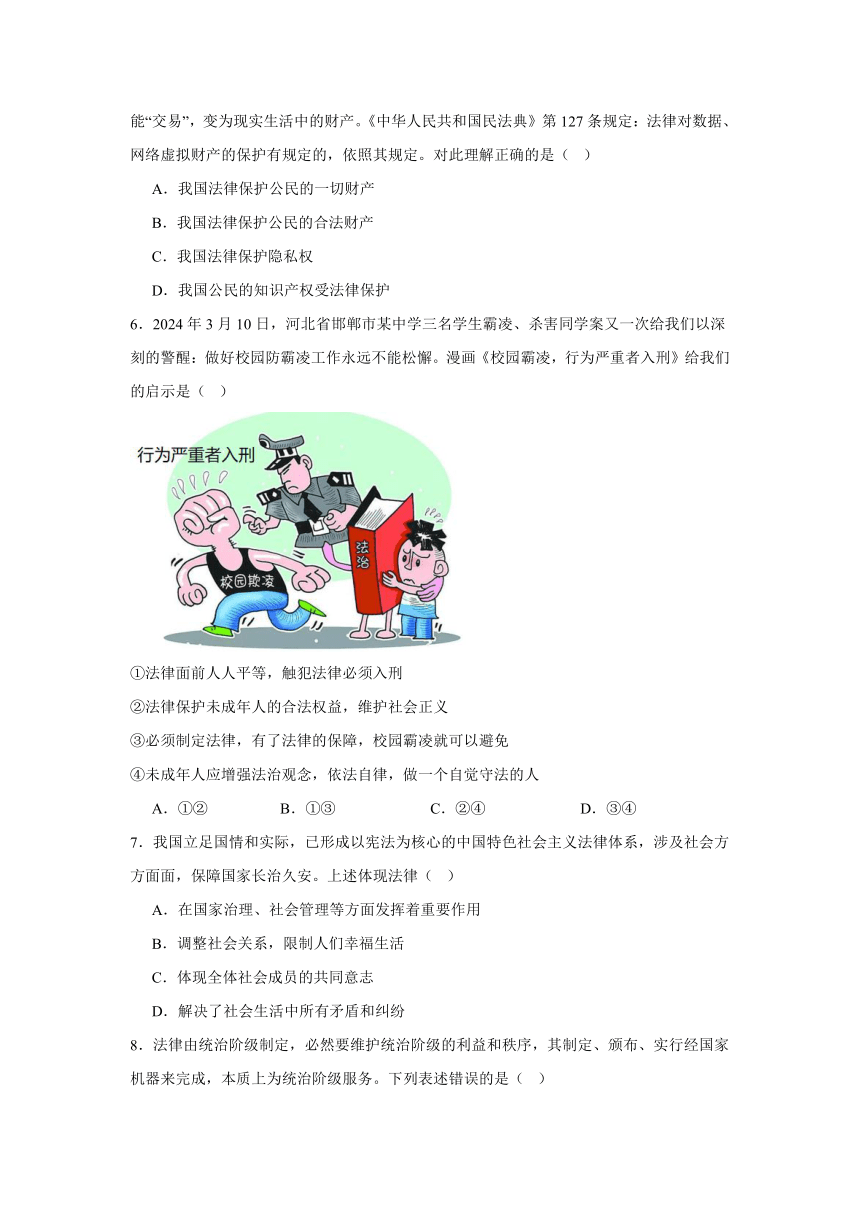 能“交易”，变为现实生活中的财产。《中华人民共和国民法典》第 127 条规定：法律对数据、网络虚拟财产的保护有规定的，依照其规定。对此理解正确的是（ ）

A．我国法律保护公民的一切财产

B．我国法律保护公民的合法财产

C．我国法律保护隐私权

D．我国公民的知识产权受法律保护

6．2024 年 3 月 10 日，河北省邯郸市某中学三名学生霸凌、杀害同学案又一次给我们以深刻的警醒：做好校园防霸凌工作永远不能松懈。漫画《校园霸凌，行为严重者入刑》给我们的启示是（ ）

行为严重者入刑

校园欺凌

法治

①法律面前人人平等，触犯法律必须入刑

②法律保护未成年人的合法权益，维护社会正义

③必须制定法律，有了法律的保障，校园霸凌就可以避免

④未成年人应增强法治观念，依法自律，做一个自觉守法的人

A．①②　　B．①③　　C．②④　　D．③④

7．我国立足国情和实际，已形成以宪法为核心的中国特色社会主义法律体系，涉及社会方方面面，保障国家长治久安。上述体现法律（ ）

A．在国家治理、社会管理等方面发挥着重要作用

B．调整社会关系，限制人们幸福生活

C．体现全体社会成员的共同意志

D．解决了社会生活中所有矛盾和纠纷

8．法律由统治阶级制定，必然要维护统治阶级的利益和秩序，其制定、颁布、实行经国家机器来完成，本质上为统治阶级服务。下列表述错误的是（ ）